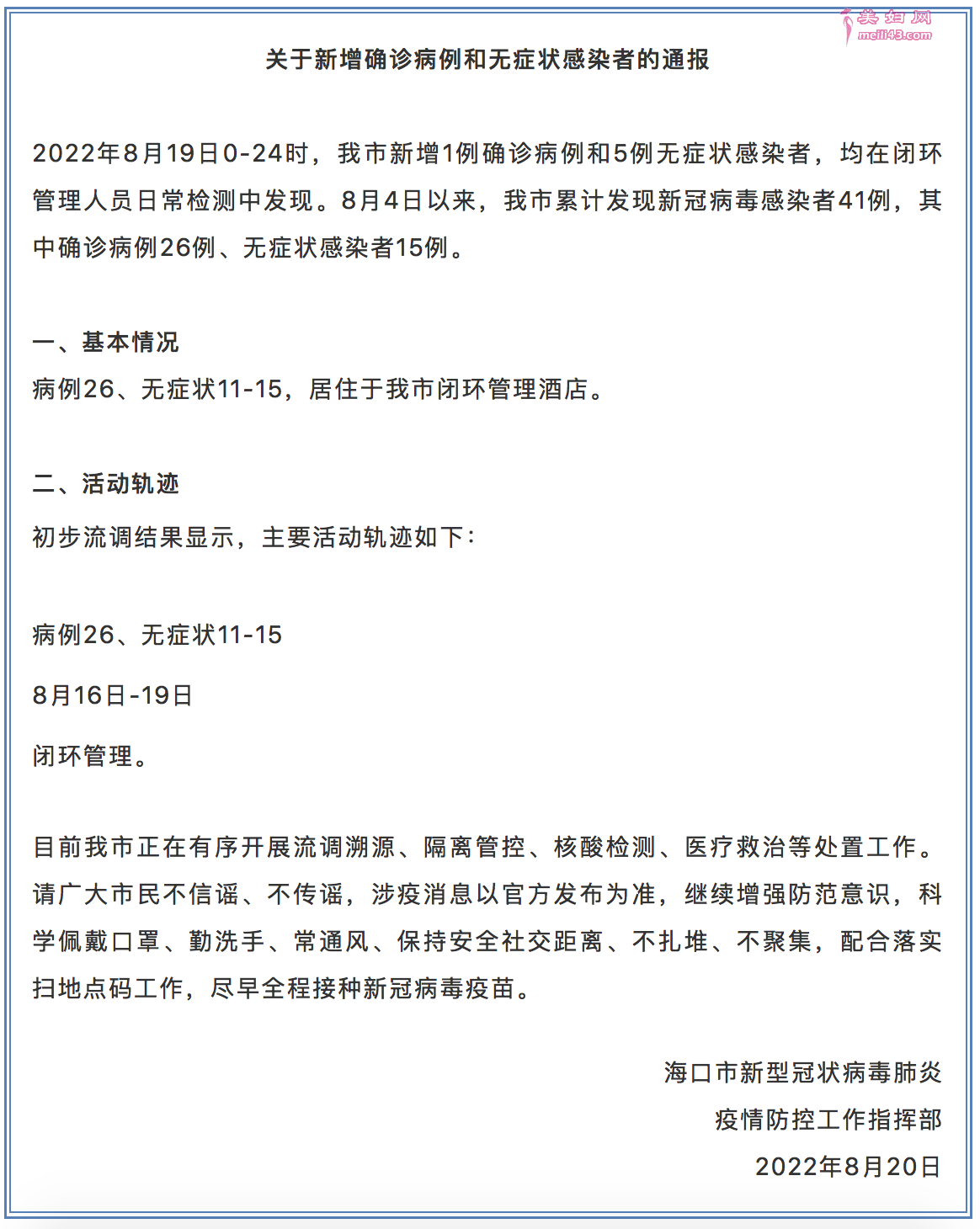 美妇网
meili43.com

关于新增确诊病例和无症状感染者的通报

2022年8月19日0-24时，我市新增1例确诊病例和5例无症状感染者，均在闭环管理人员日常检测中发现。8月4日以来，我市累计发现新冠病毒感染者41例，其中确诊病例26例、无症状感染者15例。

一、基本情况
病例26、无症状11-15，居住于我市闭环管理酒店。

二、活动轨迹
初步流调结果显示，主要活动轨迹如下：

病例26、无症状11-15

8月16日-19日

闭环管理。

目前我市正在有序开展流调溯源、隔离管控、核酸检测、医疗救治等处置工作。请广大市民不信谣、不传谣，涉疫消息以官方发布为准，继续增强防范意识，科学佩戴口罩、勤洗手、常通风、保持安全社交距离、不扎堆、不聚集，配合落实扫地点码工作，尽早全程接种新冠病毒疫苗。

海口市新型冠状病毒肺炎
疫情防控工作指挥部
2022年8月20日